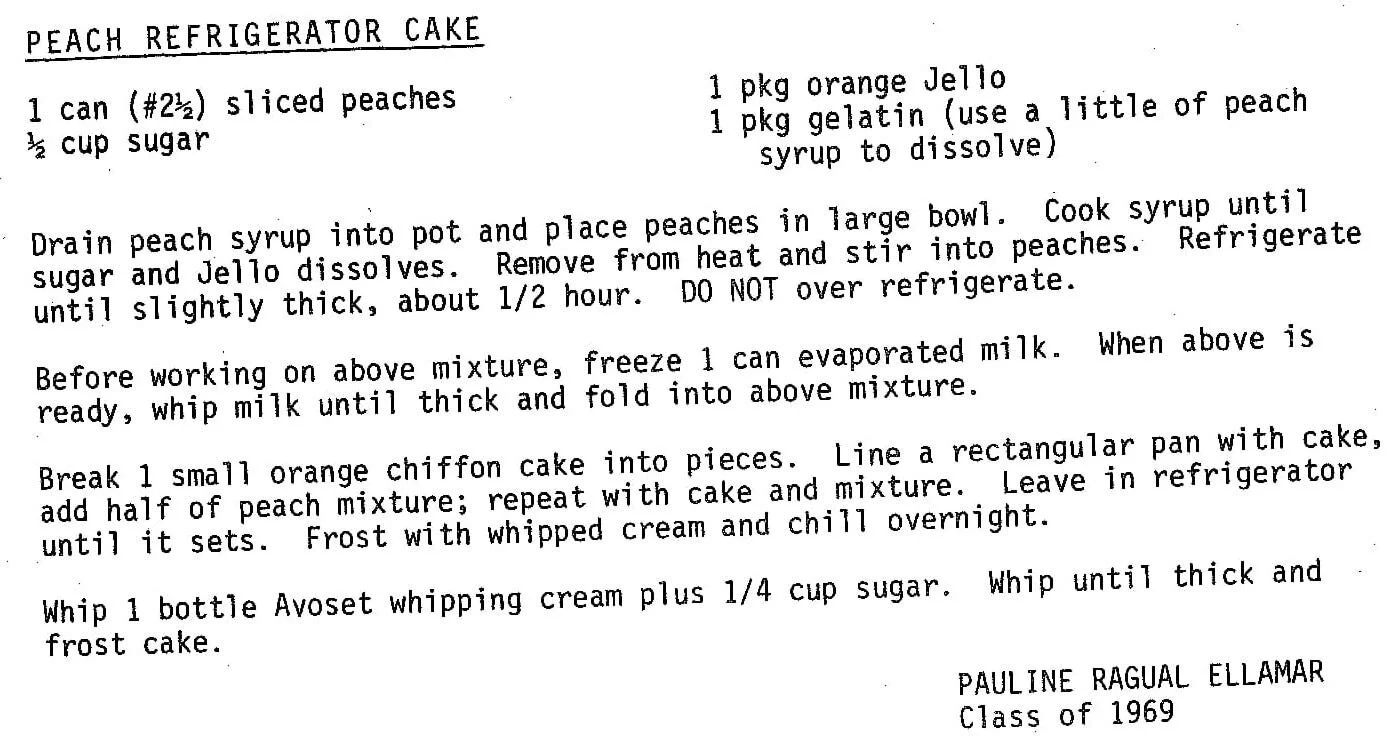 PEACH REFRIGERATOR CAKE

1 can (#2½) sliced peaches
½ cup sugar

1 pkg orange Jello
1 pkg gelatin (use a little of peach syrup to dissolve)

Drain peach syrup into pot and place peaches in large bowl. Cook syrup until sugar and Jello dissolves. Remove from heat and stir into peaches. Refrigerate until slightly thick, about 1/2 hour. DO NOT over refrigerate.

Before working on above mixture, freeze 1 can evaporated milk. When above is ready, whip milk until thick and fold into above mixture.

Break 1 small orange chiffon cake into pieces. Line a rectangular pan with cake, add half of peach mixture; repeat with cake and mixture. Leave in refrigerator until it sets. Frost with whipped cream and chill overnight.

Whip 1 bottle Avoset whipping cream plus 1/4 cup sugar. Whip until thick and frost cake.

PAULINE RAGUAL ELLAMAR
Class of 1969